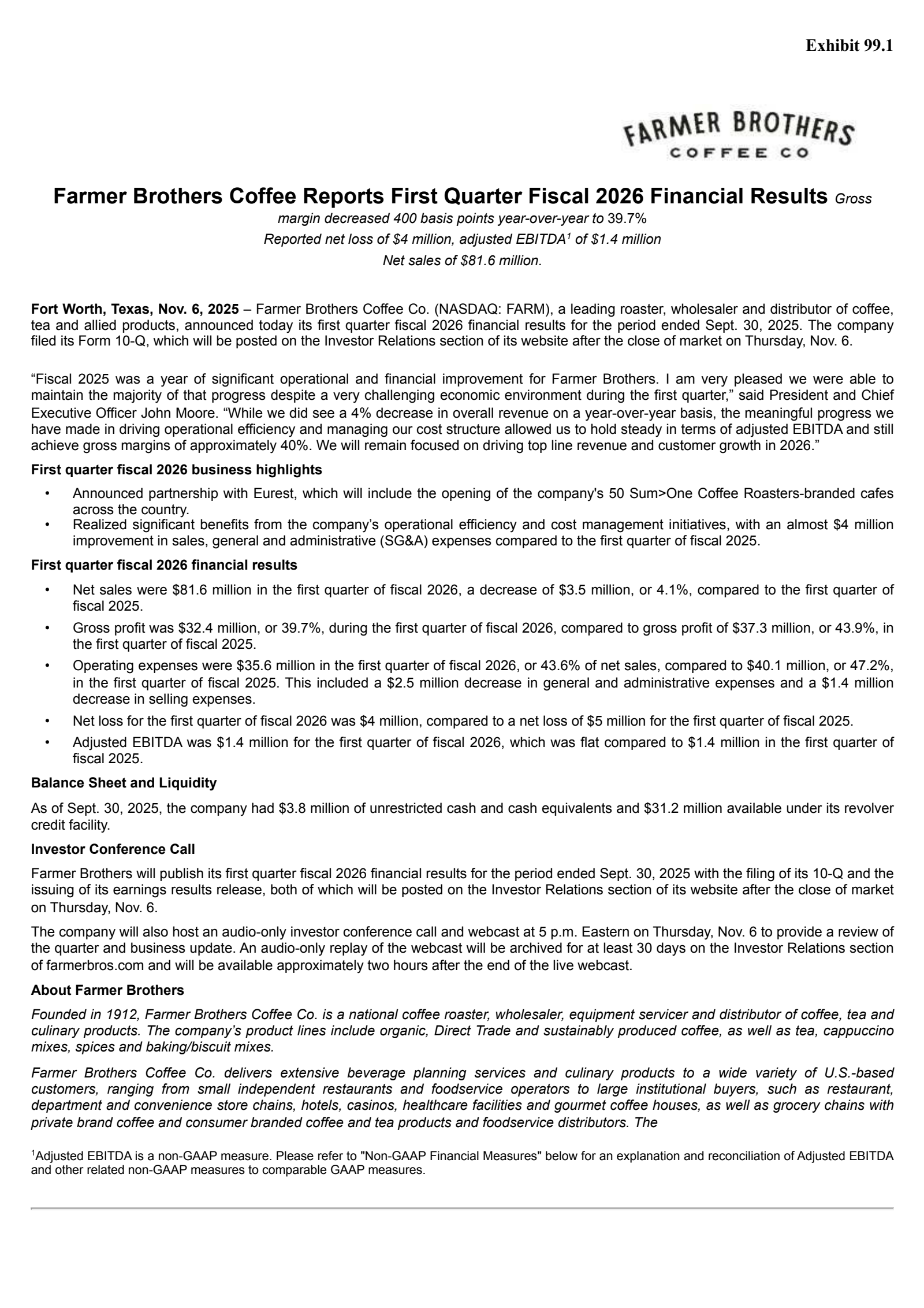 Exhibit 99.1

FARMER BROTHERS
COFFEE CO

Farmer Brothers Coffee Reports First Quarter Fiscal 2026 Financial Results Gross margin decreased 400 basis points year-over-year to 39.7%
Reported net loss of \$4 million, adjusted EBITDA$^1$ of \$1.4 million
Net sales of \$81.6 million.

Fort Worth, Texas, Nov. 6, 2025 – Farmer Brothers Coffee Co. (NASDAQ: FARM), a leading roaster, wholesaler and distributor of coffee, tea and allied products, announced today its first quarter fiscal 2026 financial results for the period ended Sept. 30, 2025. The company filed its Form 10-Q, which will be posted on the Investor Relations section of its website after the close of market on Thursday, Nov. 6.

“Fiscal 2025 was a year of significant operational and financial improvement for Farmer Brothers. I am very pleased we were able to maintain the majority of that progress despite a very challenging economic environment during the first quarter,” said President and Chief Executive Officer John Moore. “While we did see a 4% decrease in overall revenue on a year-over-year basis, the meaningful progress we have made in driving operational efficiency and managing our cost structure allowed us to hold steady in terms of adjusted EBITDA and still achieve gross margins of approximately 40%. We will remain focused on driving top line revenue and customer growth in 2026.”

First quarter fiscal 2026 business highlights

• Announced partnership with Eurest, which will include the opening of the company's 50 Sum>One Coffee Roasters-branded cafes across the country.
• Realized significant benefits from the company’s operational efficiency and cost management initiatives, with an almost \$4 million improvement in sales, general and administrative (SG&A) expenses compared to the first quarter of fiscal 2025.

First quarter fiscal 2026 financial results

• Net sales were \$81.6 million in the first quarter of fiscal 2026, a decrease of \$3.5 million, or 4.1%, compared to the first quarter of fiscal 2025.
• Gross profit was \$32.4 million, or 39.7%, during the first quarter of fiscal 2026, compared to gross profit of \$37.3 million, or 43.9%, in the first quarter of fiscal 2025.
• Operating expenses were \$35.6 million in the first quarter of fiscal 2026, or 43.6% of net sales, compared to \$40.1 million, or 47.2%, in the first quarter of fiscal 2025. This included a \$2.5 million decrease in general and administrative expenses and a \$1.4 million decrease in selling expenses.
• Net loss for the first quarter of fiscal 2026 was \$4 million, compared to a net loss of \$5 million for the first quarter of fiscal 2025.
• Adjusted EBITDA was \$1.4 million for the first quarter of fiscal 2026, which was flat compared to \$1.4 million in the first quarter of fiscal 2025.

Balance Sheet and Liquidity

As of Sept. 30, 2025, the company had \$3.8 million of unrestricted cash and cash equivalents and \$31.2 million available under its revolver credit facility.

Investor Conference Call

Farmer Brothers will publish its first quarter fiscal 2026 financial results for the period ended Sept. 30, 2025 with the filing of its 10-Q and the issuing of its earnings results release, both of which will be posted on the Investor Relations section of its website after the close of market on Thursday, Nov. 6.

The company will also host an audio-only investor conference call and webcast at 5 p.m. Eastern on Thursday, Nov. 6 to provide a review of the quarter and business update. An audio-only replay of the webcast will be archived for at least 30 days on the Investor Relations section of farmerbros.com and will be available approximately two hours after the end of the live webcast.

About Farmer Brothers

Founded in 1912, Farmer Brothers Coffee Co. is a national coffee roaster, wholesaler, equipment servicer and distributor of coffee, tea and culinary products. The company’s product lines include organic, Direct Trade and sustainably produced coffee, as well as tea, cappuccino mixes, spices and baking/biscuit mixes.

Farmer Brothers Coffee Co. delivers extensive beverage planning services and culinary products to a wide variety of U.S.-based customers, ranging from small independent restaurants and foodservice operators to large institutional buyers, such as restaurant, department and convenience store chains, hotels, casinos, healthcare facilities and gourmet coffee houses, as well as grocery chains with private brand coffee and consumer branded coffee and tea products and foodservice distributors. The

$^1$Adjusted EBITDA is a non-GAAP measure. Please refer to "Non-GAAP Financial Measures" below for an explanation and reconciliation of Adjusted EBITDA and other related non-GAAP measures to comparable GAAP measures.